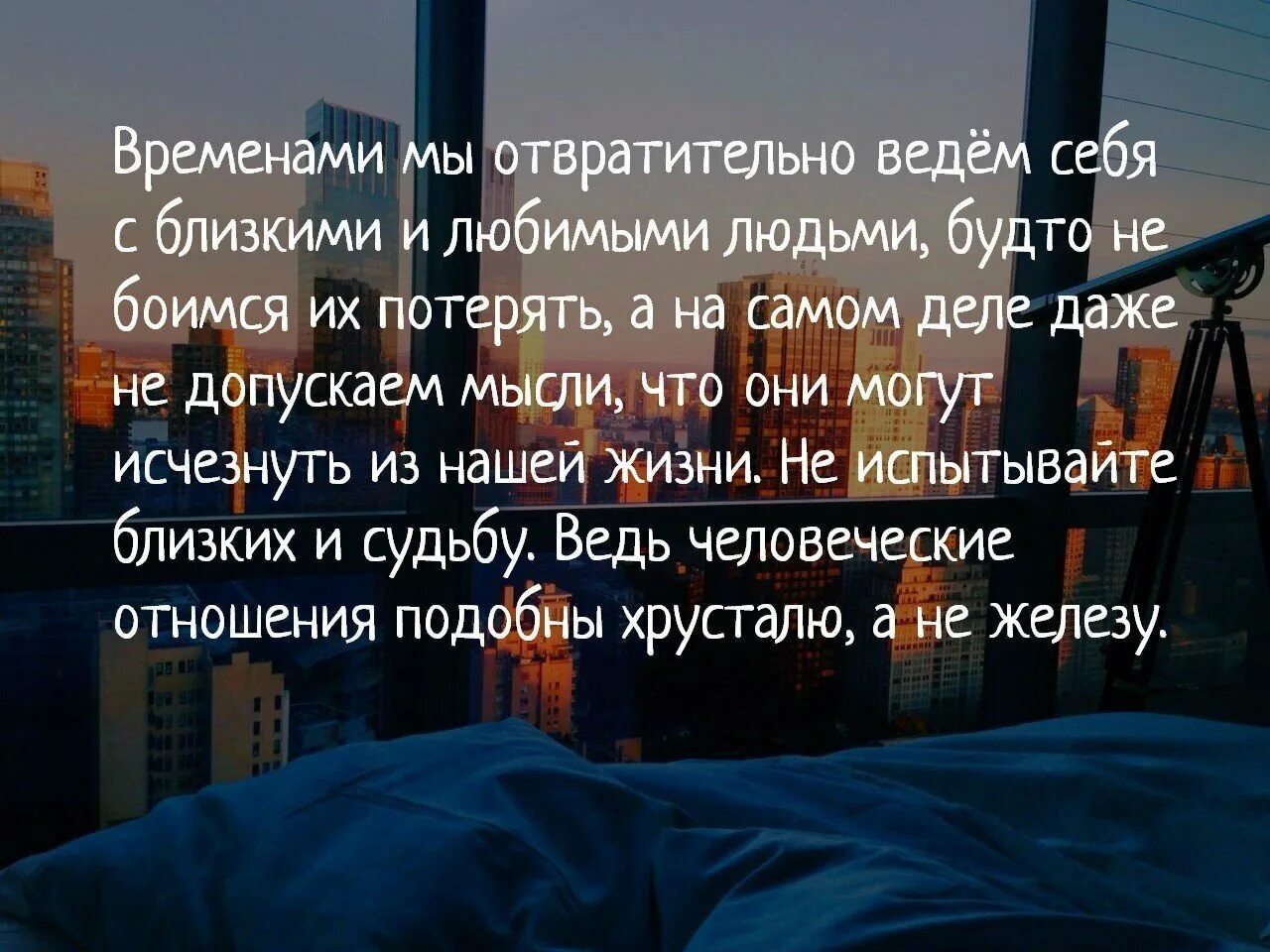 Временами мы отвратительно ведём себя с близкими и любимыми людьми, будто не боимся их потерять, а на самом деле даже не допускаем мысли, что они могут исчезнуть из нашей жизни. Не испытывайте близких и судьбу. Ведь человеческие отношения подобны хрусталю, а не железу.